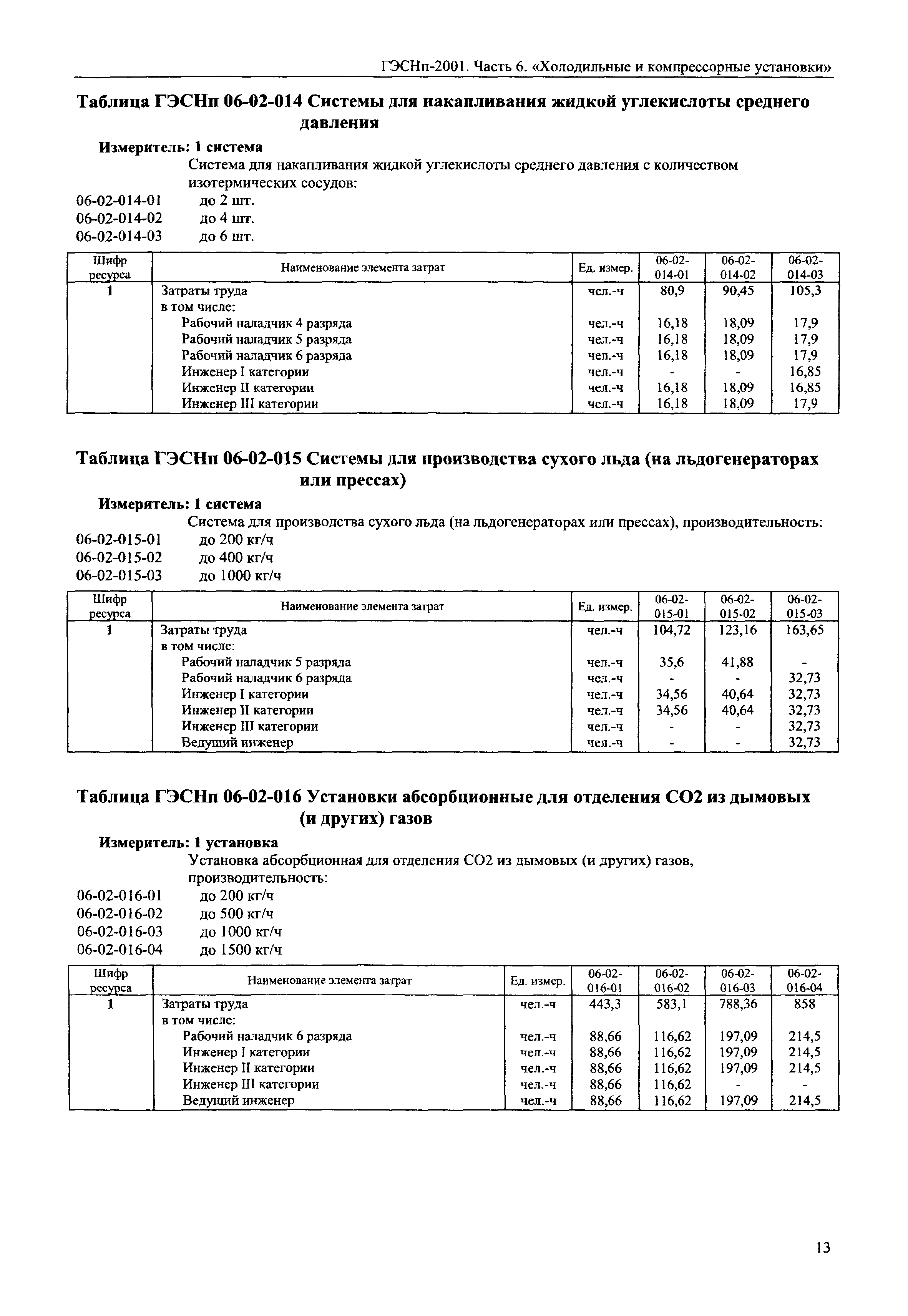 ГЭСНп-2001. Часть 6. «Холодильные и компрессорные установки»

Таблица ГЭСНп 06-02-014 Системы для накапливания жидкой углекислоты среднего давления

Измеритель: 1 система

Система для накапливания жидкой углекислоты среднего давления с количеством изотермических сосудов:

06-02-014-01 до 2 шт.
06-02-014-02 до 4 шт.
06-02-014-03 до 6 шт.

| Шифр ресурса | Наименование элемента затрат | Ед. измер. | 06-02-014-01 | 06-02-014-02 | 06-02-014-03 |
|---|---|---|---|---|---|
| 1 | Затраты труда | чел.-ч | 80,9 | 90,45 | 105,3 |
| | в том числе: | | | | |
| | Рабочий наладчик 4 разряда | чел.-ч | 16,18 | 18,09 | 17,9 |
| | Рабочий наладчик 5 разряда | чел.-ч | 16,18 | 18,09 | 17,9 |
| | Рабочий наладчик 6 разряда | чел.-ч | 16,18 | 18,09 | 17,9 |
| | Инженер I категории | чел.-ч | - | - | 16,85 |
| | Инженер II категории | чел.-ч | 16,18 | 18,09 | 16,85 |
| | Инженер III категории | чел.-ч | 16,18 | 18,09 | 17,9 |

Таблица ГЭСНп 06-02-015 Системы для производства сухого льда (на льдогенераторах или прессах)

Измеритель: 1 система

Система для производства сухого льда (на льдогенераторах или прессах), производительность:

06-02-015-01 до 200 кг/ч
06-02-015-02 до 400 кг/ч
06-02-015-03 до 1000 кг/ч

| Шифр ресурса | Наименование элемента затрат | Ед. измер. | 06-02-015-01 | 06-02-015-02 | 06-02-015-03 |
|---|---|---|---|---|---|
| 1 | Затраты труда | чел.-ч | 104,72 | 123,16 | 163,65 |
| | в том числе: | | | | |
| | Рабочий наладчик 5 разряда | чел.-ч | 35,6 | 41,88 | - |
| | Рабочий наладчик 6 разряда | чел.-ч | - | - | 32,73 |
| | Инженер I категории | чел.-ч | 34,56 | 40,64 | 32,73 |
| | Инженер II категории | чел.-ч | 34,56 | 40,64 | 32,73 |
| | Инженер III категории | чел.-ч | - | - | 32,73 |
| | Ведущий инженер | чел.-ч | - | - | 32,73 |

Таблица ГЭСНп 06-02-016 Установки абсорбционные для отделения СО2 из дымовых (и других) газов

Измеритель: 1 установка

Установка абсорбционная для отделения СО2 из дымовых (и других) газов, производительность:

06-02-016-01 до 200 кг/ч
06-02-016-02 до 500 кг/ч
06-02-016-03 до 1000 кг/ч
06-02-016-04 до 1500 кг/ч

| Шифр ресурса | Наименование элемента затрат | Ед. измер. | 06-02-016-01 | 06-02-016-02 | 06-02-016-03 | 06-02-016-04 |
|---|---|---|---|---|---|---|
| 1 | Затраты труда | чел.-ч | 443,3 | 583,1 | 788,36 | 858 |
| | в том числе: | | | | | |
| | Рабочий наладчик 6 разряда | чел.-ч | 88,66 | 116,62 | 197,09 | 214,5 |
| | Инженер I категории | чел.-ч | 88,66 | 116,62 | 197,09 | 214,5 |
| | Инженер II категории | чел.-ч | 88,66 | 116,62 | 197,09 | 214,5 |
| | Инженер III категории | чел.-ч | 88,66 | 116,62 | - | - |
| | Ведущий инженер | чел.-ч | 88,66 | 116,62 | 197,09 | 214,5 |

13